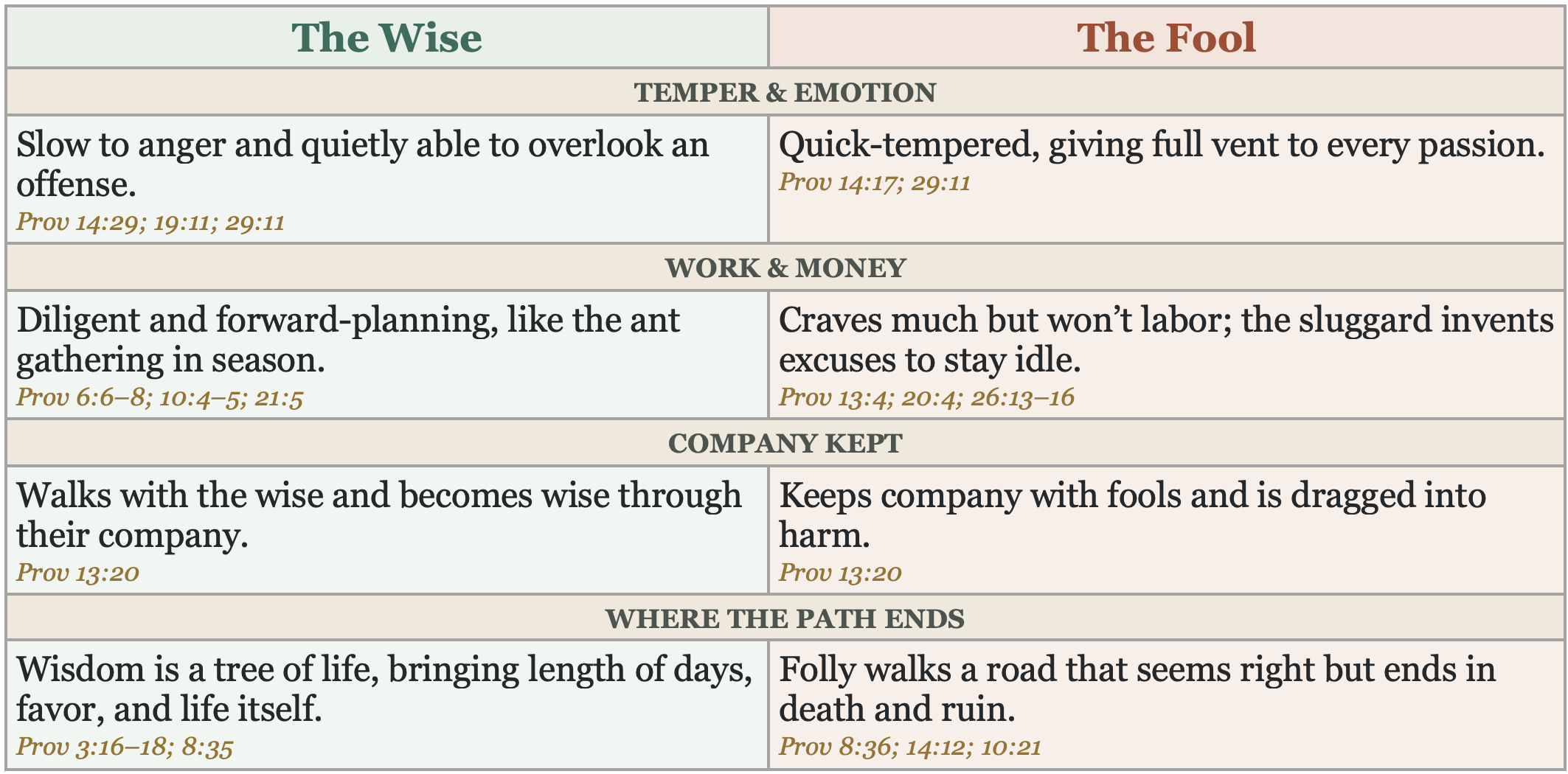 | The Wise | The Fool |
|---|---|
| TEMPER & EMOTION | |
| Slow to anger and quietly able to overlook an offense. Prov 14:29; 19:11; 29:11 | Quick-tempered, giving full vent to every passion. Prov 14:17; 29:11 |
| WORK & MONEY | |
| Diligent and forward-planning, like the ant gathering in season. Prov 6:6–8; 10:4–5; 21:5 | Craves much but won't labor; the sluggard invents excuses to stay idle. Prov 13:4; 20:4; 26:13–16 |
| COMPANY KEPT | |
| Walks with the wise and becomes wise through their company. Prov 13:20 | Keeps company with fools and is dragged into harm. Prov 13:20 |
| WHERE THE PATH ENDS | |
| Wisdom is a tree of life, bringing length of days, favor, and life itself. Prov 3:16–18; 8:35 | Folly walks a road that seems right but ends in death and ruin. Prov 8:36; 14:12; 10:21 |